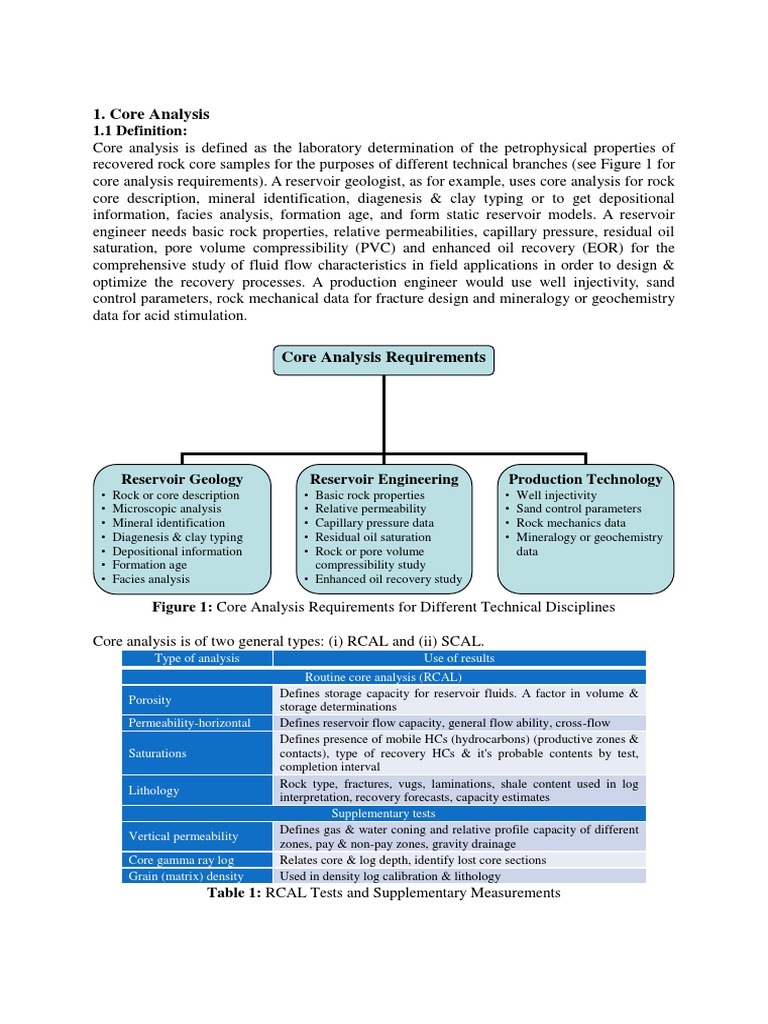 1. Core Analysis
1.1 Definition:
Core analysis is defined as the laboratory determination of the petrophysical properties of recovered rock core samples for the purposes of different technical branches (see Figure 1 for core analysis requirements). A reservoir geologist, as for example, uses core analysis for rock core description, mineral identification, diagenesis & clay typing or to get depositional information, facies analysis, formation age, and form static reservoir models. A reservoir engineer needs basic rock properties, relative permeabilities, capillary pressure, residual oil saturation, pore volume compressibility (PVC) and enhanced oil recovery (EOR) for the comprehensive study of fluid flow characteristics in field applications in order to design & optimize the recovery processes. A production engineer would use well injectivity, sand control parameters, rock mechanical data for fracture design and mineralogy or geochemistry data for acid stimulation.

Core Analysis Requirements

Reservoir Geology
• Rock or core description
• Microscopic analysis
• Mineral identification
• Diagenesis & clay typing
• Depositional information
• Formation age
• Facies analysis

Reservoir Engineering
• Basic rock properties
• Relative permeability
• Capillary pressure data
• Residual oil saturation
• Rock or pore volume compressibility study
• Enhanced oil recovery study

Production Technology
• Well injectivity
• Sand control parameters
• Rock mechanics data
• Mineralogy or geochemistry data

Figure 1: Core Analysis Requirements for Different Technical Disciplines

Core analysis is of two general types: (i) RCAL and (ii) SCAL.

| Type of analysis | Use of results |
|---|---|
| Routine core analysis (RCAL) | |
| Porosity | Defines storage capacity for reservoir fluids. A factor in volume & storage determinations |
| Permeability-horizontal | Defines reservoir flow capacity, general flow ability, cross-flow |
| Saturations | Defines presence of mobile HCs (hydrocarbons) (productive zones & contacts), type of recovery HCs & it's probable contents by test, completion interval |
| Lithology | Rock type, fractures, vugs, laminations, shale content used in log interpretation, recovery forecasts, capacity estimates |
| Supplementary tests | |
| Vertical permeability | Defines gas & water coning and relative profile capacity of different zones, pay & non-pay zones, gravity drainage |
| Core gamma ray log | Relates core & log depth, identify lost core sections |
| Grain (matrix) density | Used in density log calibration & lithology |

Table 1: RCAL Tests and Supplementary Measurements